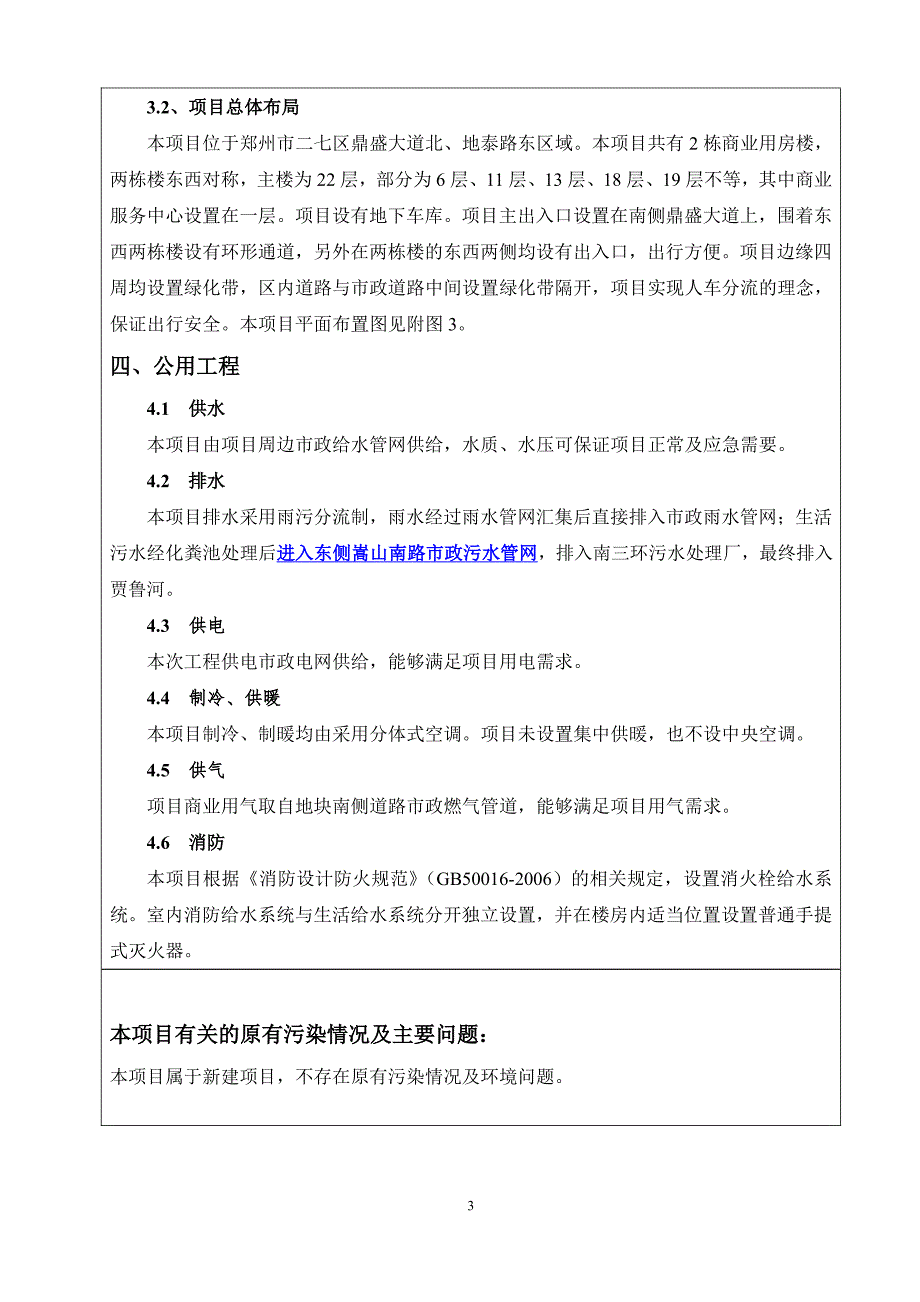 3.2、项目总体布局

本项目位于郑州市二七区鼎盛大道北、地泰路东区域。本项目共有 2 栋商业用房楼，两栋楼东西对称，主楼为 22 层，部分为 6 层、11 层、13 层、18 层、19 层不等，其中商业服务中心设置在一层。项目设有地下车库。项目主出入口设置在南侧鼎盛大道上，围着东西两栋楼设有环形通道，另外在两栋楼的东西两侧均设有出入口，出行方便。项目边缘四周均设置绿化带，区内道路与市政道路中间设置绿化带隔开，项目实现人车分流的理念，保证出行安全。本项目平面布置图见附图 3。

四、公用工程

4.1 供水

本项目由项目周边市政给水管网供给，水质、水压可保证项目正常及应急需要。

4.2 排水

本项目排水采用雨污分流制，雨水经过雨水管网汇集后直接排入市政雨水管网；生活污水经化粪池处理后进入东侧嵩山南路市政污水管网，排入南三环污水处理厂，最终排入贾鲁河。

4.3 供电

本次工程供电市政电网供给，能够满足项目用电需求。

4.4 制冷、供暖

本项目制冷、制暖均由采用分体式空调。项目未设置集中供暖，也不设中央空调。

4.5 供气

项目商业用气取自地块南侧道路市政燃气管道，能够满足项目用气需求。

4.6 消防

本项目根据《消防设计防火规范》（GB50016-2006）的相关规定，设置消火栓给水系统。室内消防给水系统与生活给水系统分开独立设置，并在楼房内适当位置设置普通手提式灭火器。

本项目有关的原有污染情况及主要问题：

本项目属于新建项目，不存在原有污染情况及环境问题。

3